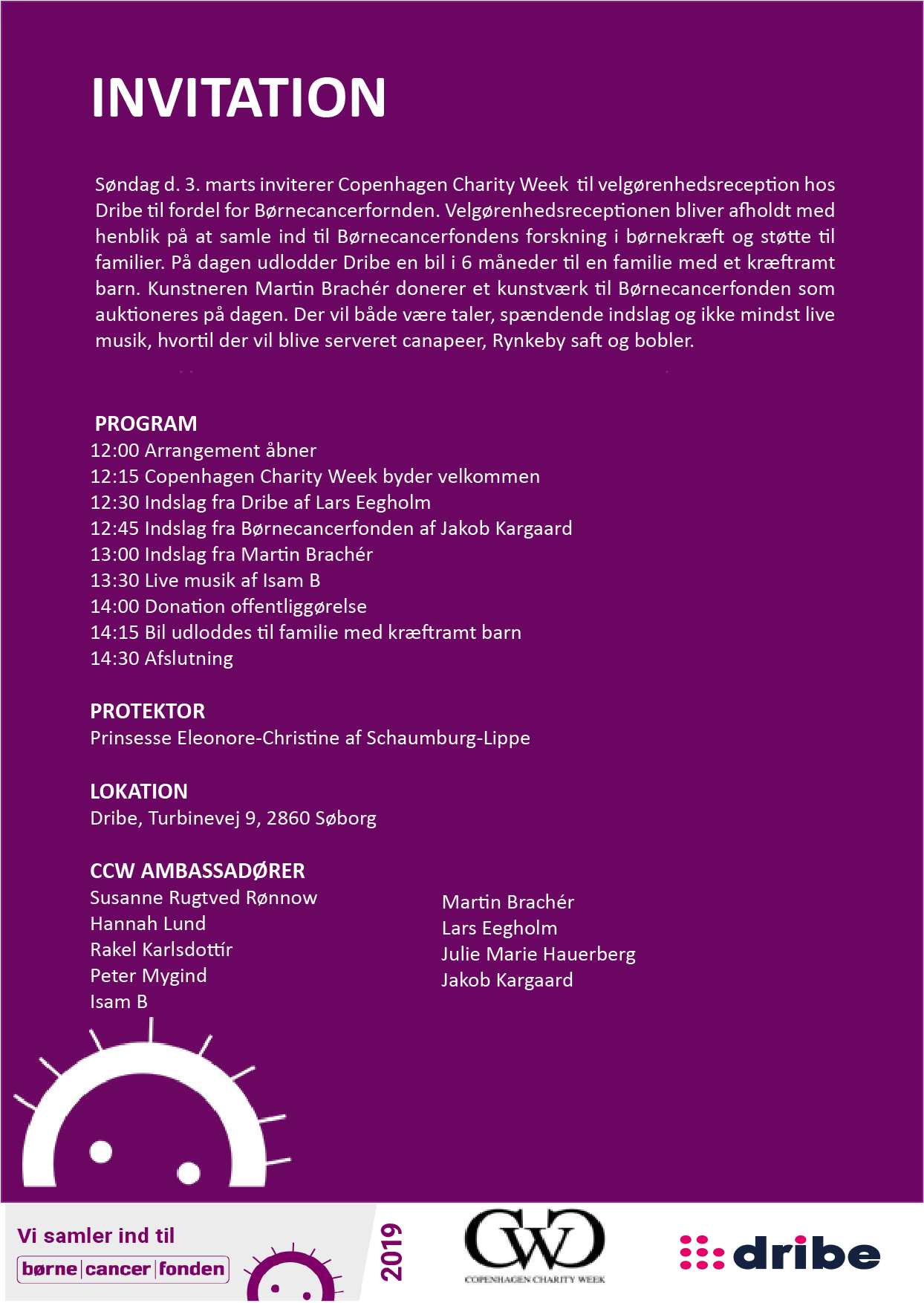 INVITATION

Søndag d. 3. marts inviterer Copenhagen Charity Week til velgørenhedsreception hos Dribe til fordel for Børnecancerfornden. Velgørenhedsreceptionen bliver afholdt med henblik på at samle ind til Børnecancerfondens forskning i børnekræft og støtte til familier. På dagen udlodder Dribe en bil i 6 måneder til en familie med et kræftramt barn. Kunstneren Martin Brachér donerer et kunstværk til Børnecancerfonden som auktioneres på dagen. Der vil både være taler, spændende indslag og ikke mindst live musik, hvortil der vil blive serveret canapeer, Rynkeby saft og bobler.

PROGRAM
12:00 Arrangement åbner
12:15 Copenhagen Charity Week byder velkommen
12:30 Indslag fra Dribe af Lars Eegholm
12:45 Indslag fra Børnecancerfonden af Jakob Kargaard
13:00 Indslag fra Martin Brachér
13:30 Live musik af Isam B
14:00 Donation offentliggørelse
14:15 Bil udloddes til familie med kræftramt barn
14:30 Afslutning

PROTEKTOR
Prinsesse Eleonore-Christine af Schaumburg-Lippe

LOKATION
Dribe, Turbinevej 9, 2860 Søborg

CCW AMBASSADØRER
Susanne Rugtved Rønnow
Hannah Lund
Rakel Karlsdottír
Peter Mygind
Isam B

Martin Brachér
Lars Eegholm
Julie Marie Hauerberg
Jakob Kargaard

Vi samler ind til
børne|cancer|fonden

2019

CWC
COPENHAGEN CHARITY WEEK

dribe